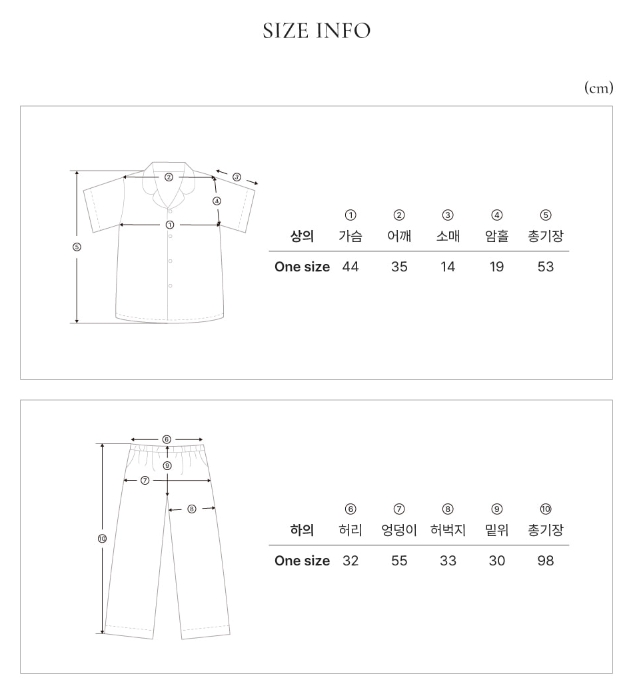 SIZE INFO

(cm)

②
③
④
①
⑤

| 상의 | ① 가슴 | ② 어깨 | ③ 소매 | ④ 암홀 | ⑤ 총기장 |
|---|---|---|---|---|---|
| One size | 44 | 35 | 14 | 19 | 53 |

⑥
⑨
⑦
⑧
⑩

| 하의 | ⑥ 허리 | ⑦ 엉덩이 | ⑧ 허벅지 | ⑨ 밑위 | ⑩ 총기장 |
|---|---|---|---|---|---|
| One size | 32 | 55 | 33 | 30 | 98 |